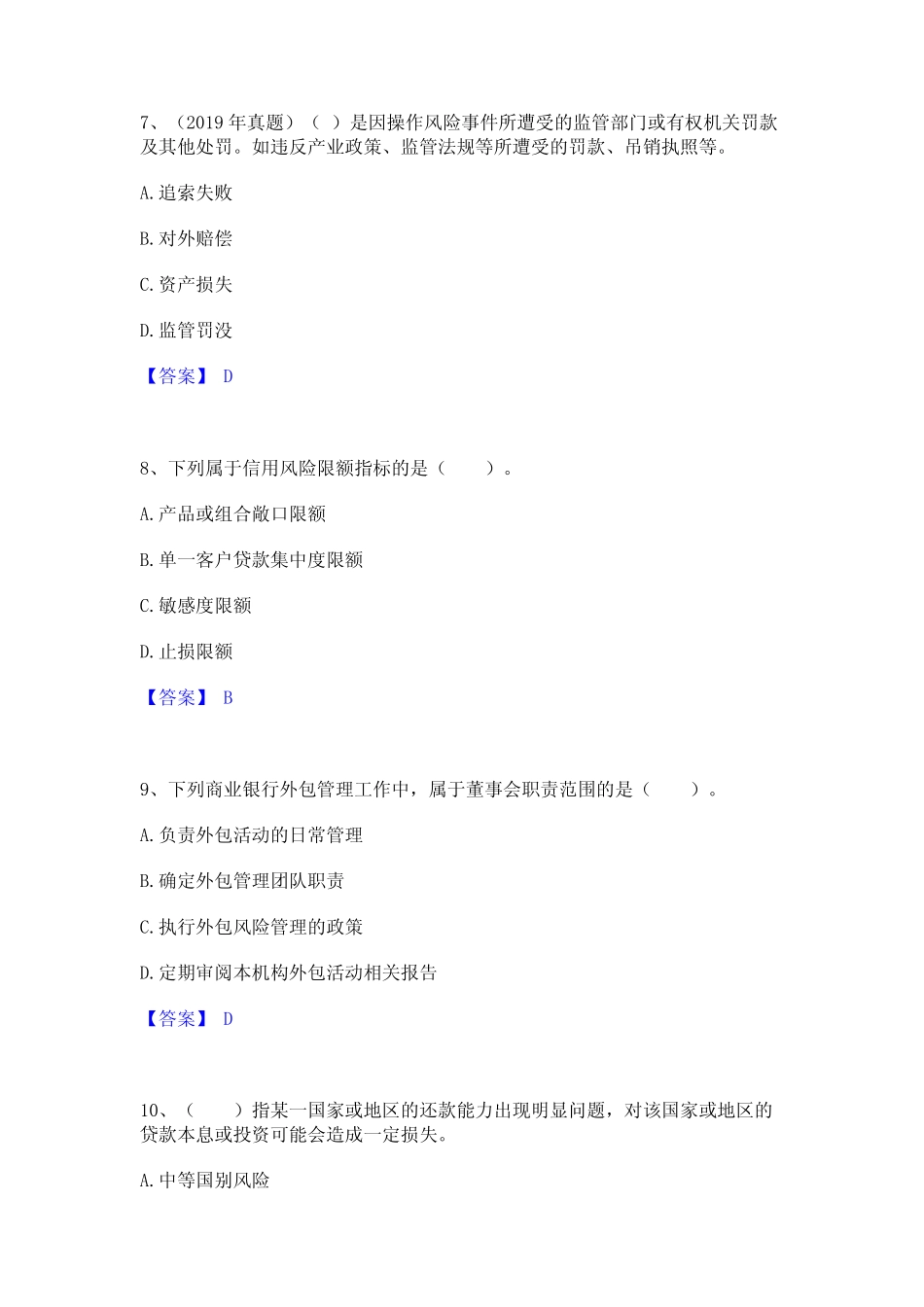 7、（2019 年真题）（ ）是因操作风险事件所遭受的监管部门或有权机关罚款及其他处罚。如违反产业政策、监管法规等所遭受的罚款、吊销执照等。

A. 追索失败

B. 对外赔偿

C. 资产损失

D. 监管罚没

【答案】 D

8、下列属于信用风险限额指标的是（　　）。

A. 产品或组合敞口限额

B. 单一客户贷款集中度限额

C. 敏感度限额

D. 止损限额

【答案】 B

9、下列商业银行外包管理工作中，属于董事会职责范围的是（　　）。

A. 负责外包活动的日常管理

B. 确定外包管理团队职责

C. 执行外包风险管理的政策

D. 定期审阅本机构外包活动相关报告

【答案】 D

10、（　　）指某一国家或地区的还款能力出现明显问题，对该国家或地区的贷款本息或投资可能会造成一定损失。

A. 中等国别风险